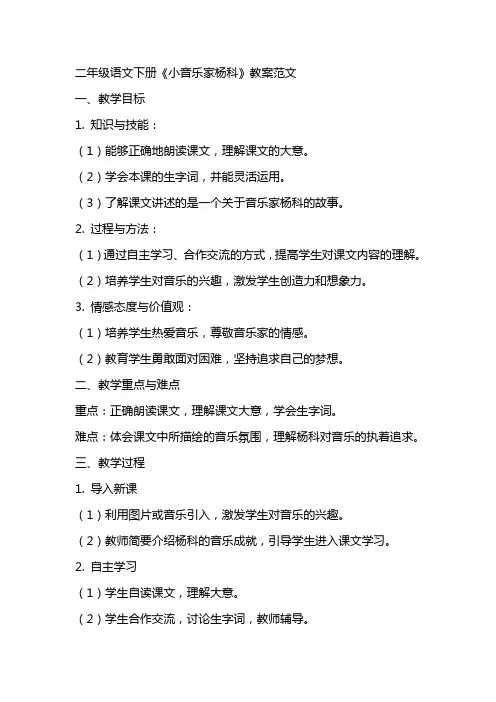 二年级语文下册《小音乐家杨科》教案范文

一、教学目标

1. 知识与技能：

（1）能够正确地朗读课文，理解课文的大意。

（2）学会本课的生字词，并能灵活运用。

（3）了解课文讲述的是一个关于音乐家杨科的故事。

2. 过程与方法：

（1）通过自主学习、合作交流的方式，提高学生对课文内容的理解。

（2）培养学生对音乐的兴趣，激发学生创造力和想象力。

3. 情感态度与价值观：

（1）培养学生热爱音乐，尊敬音乐家的情感。

（2）教育学生勇敢面对困难，坚持追求自己的梦想。

二、教学重点与难点

重点：正确朗读课文，理解课文大意，学会生字词。

难点：体会课文中所描绘的音乐氛围，理解杨科对音乐的执着追求。

三、教学过程

1. 导入新课

（1）利用图片或音乐引入，激发学生对音乐的兴趣。

（2）教师简要介绍杨科的音乐成就，引导学生进入课文学习。

2. 自主学习

（1）学生自读课文，理解大意。

（2）学生合作交流，讨论生字词，教师辅导。